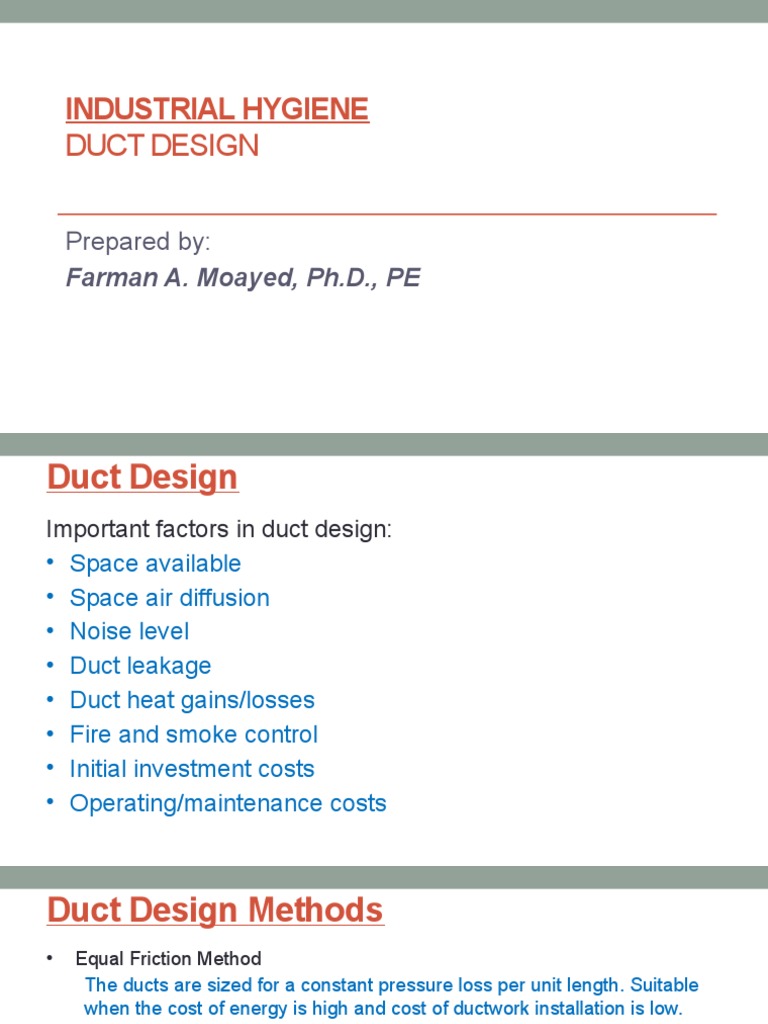 INDUSTRIAL HYGIENE
DUCT DESIGN

Prepared by:
Farman A. Moayed, Ph.D., PE

Duct Design

Important factors in duct design:
• Space available
• Space air diffusion
• Noise level
• Duct leakage
• Duct heat gains/losses
• Fire and smoke control
• Initial investment costs
• Operating/maintenance costs

Duct Design Methods

• Equal Friction Method
The ducts are sized for a constant pressure loss per unit length. Suitable when the cost of energy is high and cost of ductwork installation is low.